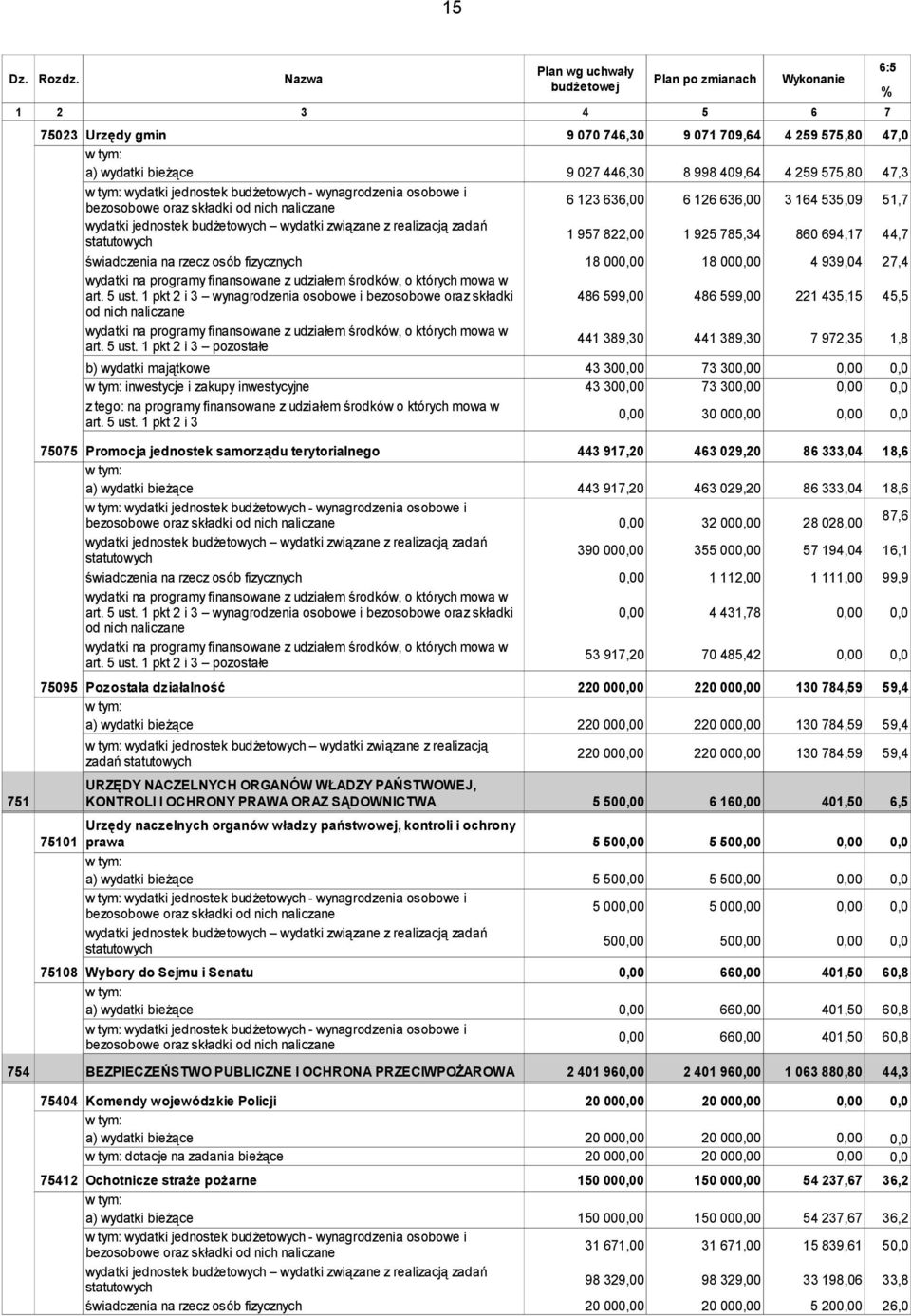 15

| Dz. | Rozdz. | Nazwa | Plan wg uchwały budżetowej | Plan po zmianach | Wykonanie | 6:5 % |
|---|---|---|---|---|---|---|
| 1 | 2 | 3 | 4 | 5 | 6 | 7 |
| | 75023 | Urzędy gmin | 9 070 746,30 | 9 071 709,64 | 4 259 575,80 | 47,0 |
| | | w tym: | | | | |
| | | a) wydatki bieżące | 9 027 446,30 | 8 998 409,64 | 4 259 575,80 | 47,3 |
| | | w tym: wydatki jednostek budżetowych - wynagrodzenia osobowe i bezosobowe oraz składki od nich naliczane | 6 123 636,00 | 6 126 636,00 | 3 164 535,09 | 51,7 |
| | | wydatki jednostek budżetowych – wydatki związane z realizacją zadań statutowych | 1 957 822,00 | 1 925 785,34 | 860 694,17 | 44,7 |
| | | świadczenia na rzecz osób fizycznych | 18 000,00 | 18 000,00 | 4 939,04 | 27,4 |
| | | wydatki na programy finansowane z udziałem środków, o których mowa w art. 5 ust. 1 pkt 2 i 3 – wynagrodzenia osobowe i bezosobowe oraz składki od nich naliczane | 486 599,00 | 486 599,00 | 221 435,15 | 45,5 |
| | | wydatki na programy finansowane z udziałem środków, o których mowa w art. 5 ust. 1 pkt 2 i 3 – pozostałe | 441 389,30 | 441 389,30 | 7 972,35 | 1,8 |
| | | b) wydatki majątkowe | 43 300,00 | 73 300,00 | 0,00 | 0,0 |
| | | w tym: inwestycje i zakupy inwestycyjne | 43 300,00 | 73 300,00 | 0,00 | 0,0 |
| | | z tego: na programy finansowane z udziałem środków o których mowa w art. 5 ust. 1 pkt 2 i 3 | 0,00 | 30 000,00 | 0,00 | 0,0 |
| | 75075 | Promocja jednostek samorządu terytorialnego | 443 917,20 | 463 029,20 | 86 333,04 | 18,6 |
| | | w tym: | | | | |
| | | a) wydatki bieżące | 443 917,20 | 463 029,20 | 86 333,04 | 18,6 |
| | | w tym: wydatki jednostek budżetowych - wynagrodzenia osobowe i bezosobowe oraz składki od nich naliczane | 0,00 | 32 000,00 | 28 028,00 | 87,6 |
| | | wydatki jednostek budżetowych – wydatki związane z realizacją zadań statutowych | 390 000,00 | 355 000,00 | 57 194,04 | 16,1 |
| | | świadczenia na rzecz osób fizycznych | 0,00 | 1 112,00 | 1 111,00 | 99,9 |
| | | wydatki na programy finansowane z udziałem środków, o których mowa w art. 5 ust. 1 pkt 2 i 3 – wynagrodzenia osobowe i bezosobowe oraz składki od nich naliczane | 0,00 | 4 431,78 | 0,00 | 0,0 |
| | | wydatki na programy finansowane z udziałem środków, o których mowa w art. 5 ust. 1 pkt 2 i 3 – pozostałe | 53 917,20 | 70 485,42 | 0,00 | 0,0 |
| | 75095 | Pozostała działalność | 220 000,00 | 220 000,00 | 130 784,59 | 59,4 |
| | | w tym: | | | | |
| | | a) wydatki bieżące | 220 000,00 | 220 000,00 | 130 784,59 | 59,4 |
| | | w tym: wydatki jednostek budżetowych – wydatki związane z realizacją zadań statutowych | 220 000,00 | 220 000,00 | 130 784,59 | 59,4 |
| 751 | | URZĘDY NACZELNYCH ORGANÓW WŁADZY PAŃSTWOWEJ, KONTROLI I OCHRONY PRAWA ORAZ SĄDOWNICTWA | 5 500,00 | 6 160,00 | 401,50 | 6,5 |
| | 75101 | Urzędy naczelnych organów władzy państwowej, kontroli i ochrony prawa | 5 500,00 | 5 500,00 | 0,00 | 0,0 |
| | | w tym: | | | | |
| | | a) wydatki bieżące | 5 500,00 | 5 500,00 | 0,00 | 0,0 |
| | | w tym: wydatki jednostek budżetowych - wynagrodzenia osobowe i bezosobowe oraz składki od nich naliczane | 5 000,00 | 5 000,00 | 0,00 | 0,0 |
| | | wydatki jednostek budżetowych – wydatki związane z realizacją zadań statutowych | 500,00 | 500,00 | 0,00 | 0,0 |
| | 75108 | Wybory do Sejmu i Senatu | 0,00 | 660,00 | 401,50 | 60,8 |
| | | w tym: | | | | |
| | | a) wydatki bieżące | 0,00 | 660,00 | 401,50 | 60,8 |
| | | w tym: wydatki jednostek budżetowych - wynagrodzenia osobowe i bezosobowe oraz składki od nich naliczane | 0,00 | 660,00 | 401,50 | 60,8 |
| 754 | | BEZPIECZEŃSTWO PUBLICZNE I OCHRONA PRZECIWPOŻAROWA | 2 401 960,00 | 2 401 960,00 | 1 063 880,80 | 44,3 |
| | 75404 | Komendy wojewódzkie Policji | 20 000,00 | 20 000,00 | 0,00 | 0,0 |
| | | w tym: | | | | |
| | | a) wydatki bieżące | 20 000,00 | 20 000,00 | 0,00 | 0,0 |
| | | w tym: dotacje na zadania bieżące | 20 000,00 | 20 000,00 | 0,00 | 0,0 |
| | 75412 | Ochotnicze straże pożarne | 150 000,00 | 150 000,00 | 54 237,67 | 36,2 |
| | | w tym: | | | | |
| | | a) wydatki bieżące | 150 000,00 | 150 000,00 | 54 237,67 | 36,2 |
| | | w tym: wydatki jednostek budżetowych - wynagrodzenia osobowe i bezosobowe oraz składki od nich naliczane | 31 671,00 | 31 671,00 | 15 839,61 | 50,0 |
| | | wydatki jednostek budżetowych – wydatki związane z realizacją zadań statutowych | 98 329,00 | 98 329,00 | 33 198,06 | 33,8 |
| | | świadczenia na rzecz osób fizycznych | 20 000,00 | 20 000,00 | 5 200,00 | 26,0 |